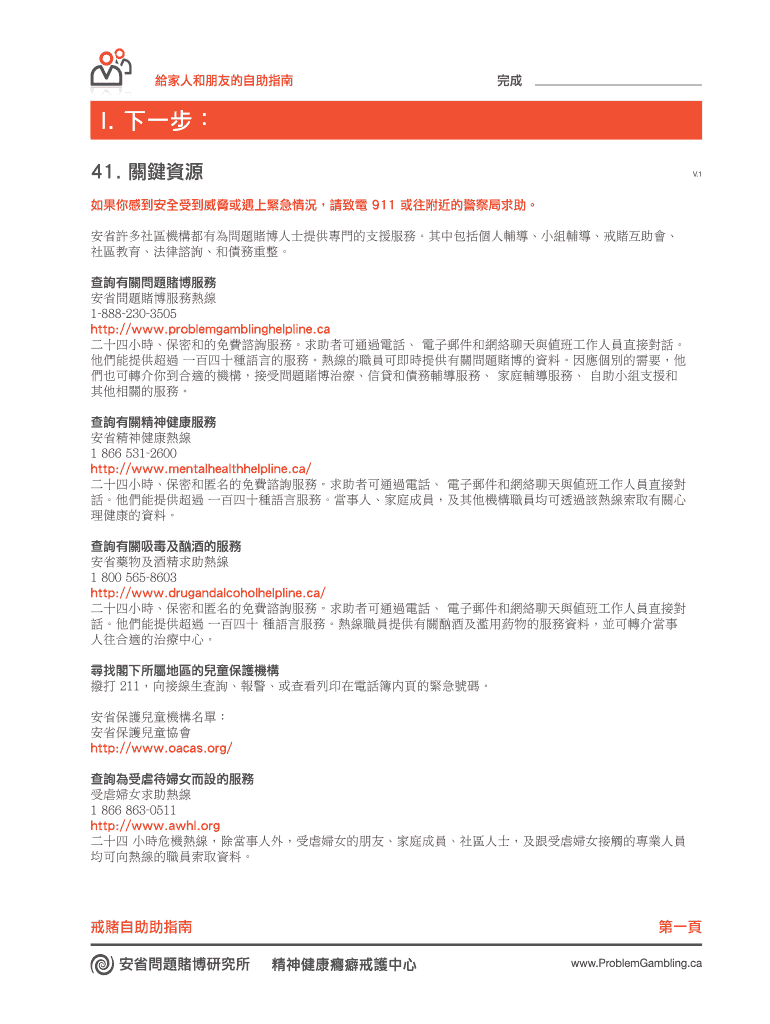 給家人和朋友的自助指南

完成

I. 下一步：

41. 關鍵資源

V.1

如果你感到安全受到威脅或遇上緊急情況，請致電 911 或往附近的警察局求助。

安省許多社區機構都有為問題賭博人士提供專門的支援服務。其中包括個人輔導、小組輔導、戒賭互助會、社區教育、法律諮詢、和債務重整。

查詢有關問題賭博服務
安省問題賭博服務熱線
1-888-230-3505
http://www.problemgamblinghelpline.ca
二十四小時、保密和的免費諮詢服務。求助者可通過電話、 電子郵件和網絡聊天與值班工作人員直接對話。他們能提供超過 一百四十種語言的服務。熱線的職員可即時提供有關問題賭博的資料。因應個別的需要，他們也可轉介你到合適的機構，接受問題賭博治療、信貸和債務輔導服務、 家庭輔導服務、 自助小組支援和其他相關的服務。

查詢有關精神健康服務
安省精神健康熱線
1 866 531-2600
http://www.mentalhealthhelpline.ca/
二十四小時、保密和匿名的免費諮詢服務。求助者可通過電話、 電子郵件和網絡聊天與值班工作人員直接對話。他們能提供超過 一百四十種語言服務。當事人、家庭成員，及其他機構職員均可透過該熱線索取有關心理健康的資料。

查詢有關吸毒及酗酒的服務
安省藥物及酒精求助熱線
1 800 565-8603
http://www.drugandalcoholhelpline.ca/
二十四小時、保密和匿名的免費諮詢服務。求助者可通過電話、 電子郵件和網絡聊天與值班工作人員直接對話。他們能提供超過 一百四十 種語言服務。熱線職員提供有關酗酒及濫用药物的服務資料，並可轉介當事人往合適的治療中心。

尋找閣下所屬地區的兒童保護機構
撥打 211，向接線生查詢、報警、或查看列印在電話簿內頁的緊急號碼。

安省保護兒童機構名單：
安省保護兒童協會
http://www.oacas.org/

查詢為受虐待婦女而設的服務
受虐婦女求助熱線
1 866 863-0511
http://www.awhl.org
二十四 小時危機熱線，除當事人外，受虐婦女的朋友、家庭成員、社區人士，及跟受虐婦女接觸的專業人員均可向熱線的職員索取資料。

戒賭自助助指南

第一頁

安省問題賭博研究所 精神健康癮癖戒護中心

www.ProblemGambling.ca